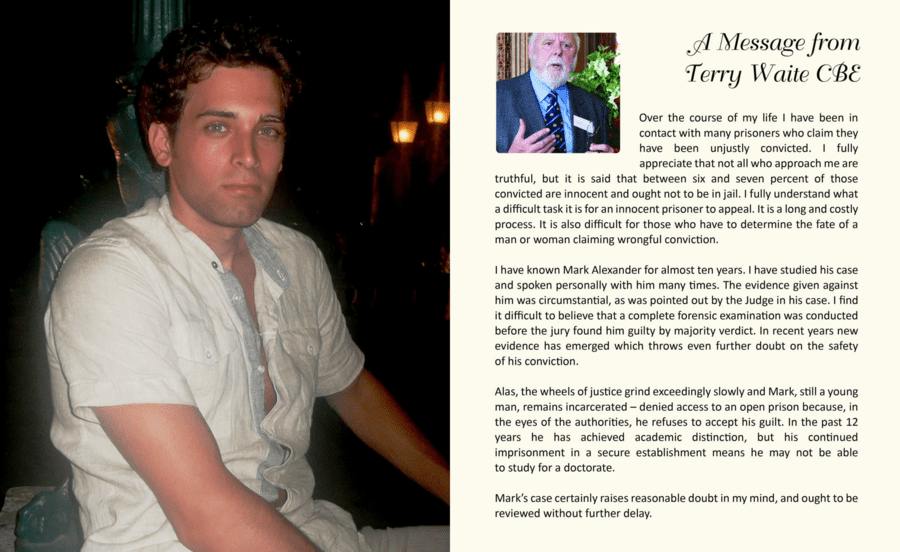 A Message from Terry Waite CBE

Over the course of my life I have been in contact with many prisoners who claim they have been unjustly convicted. I fully appreciate that not all who approach me are truthful, but it is said that between six and seven percent of those convicted are innocent and ought not to be in jail. I fully understand what a difficult task it is for an innocent prisoner to appeal. It is a long and costly process. It is also difficult for those who have to determine the fate of a man or woman claiming wrongful conviction.

I have known Mark Alexander for almost ten years. I have studied his case and spoken personally with him many times. The evidence given against him was circumstantial, as was pointed out by the Judge in his case. I find it difficult to believe that a complete forensic examination was conducted before the jury found him guilty by majority verdict. In recent years new evidence has emerged which throws even further doubt on the safety of his conviction.

Alas, the wheels of justice grind exceedingly slowly and Mark, still a young man, remains incarcerated – denied access to an open prison because, in the eyes of the authorities, he refuses to accept his guilt. In the past 12 years he has achieved academic distinction, but his continued imprisonment in a secure establishment means he may not be able to study for a doctorate.

Mark's case certainly raises reasonable doubt in my mind, and ought to be reviewed without further delay.